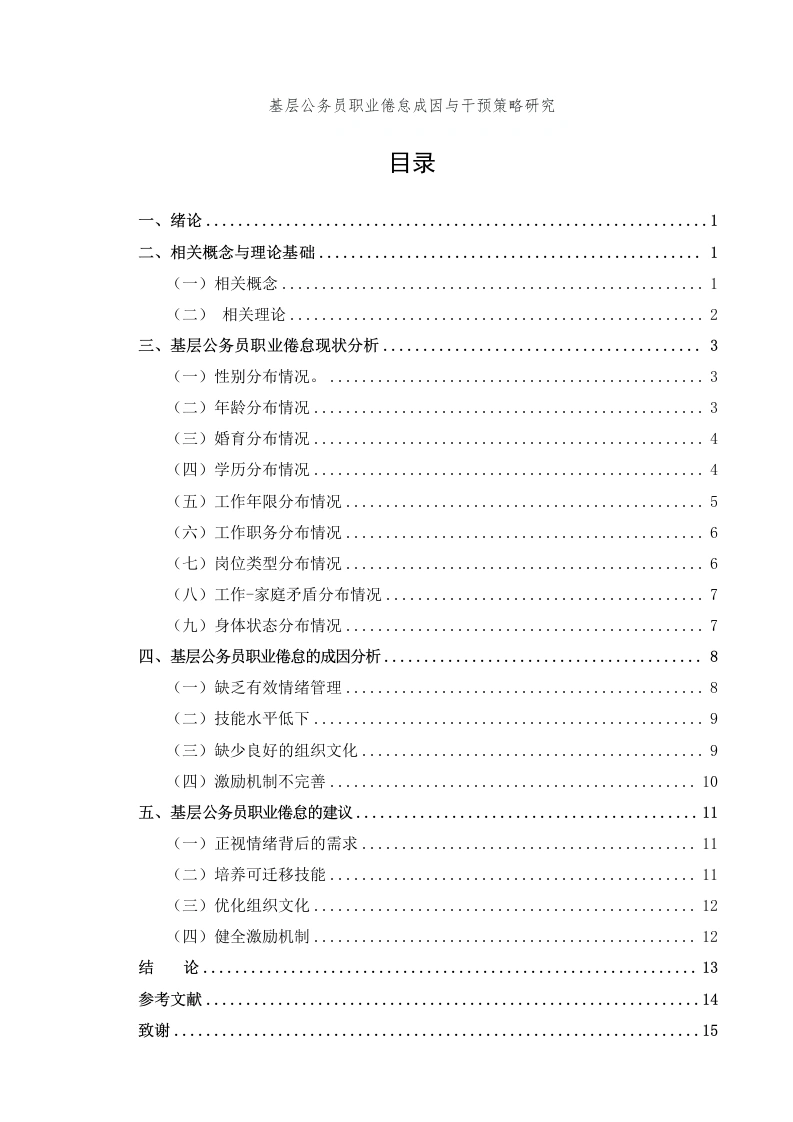 基层公务员职业倦怠成因与干预策略研究

目录

一、绪论 1

二、相关概念与理论基础 1

（一）相关概念 1

（二） 相关理论 2

三、基层公务员职业倦怠现状分析 3

（一）性别分布情况。 3

（二）年龄分布情况 3

（三）婚育分布情况 4

（四）学历分布情况 4

（五）工作年限分布情况 5

（六）工作职务分布情况 6

（七）岗位类型分布情况 6

（八）工作-家庭矛盾分布情况 7

（九）身体状态分布情况 7

四、基层公务员职业倦怠的成因分析 8

（一）缺乏有效情绪管理 8

（二）技能水平低下 9

（三）缺少良好的组织文化 9

（四）激励机制不完善 10

五、基层公务员职业倦怠的建议 11

（一）正视情绪背后的需求 11

（二）培养可迁移技能 11

（三）优化组织文化 12

（四）健全激励机制 12

结 论 13

参考文献 14

致谢 15